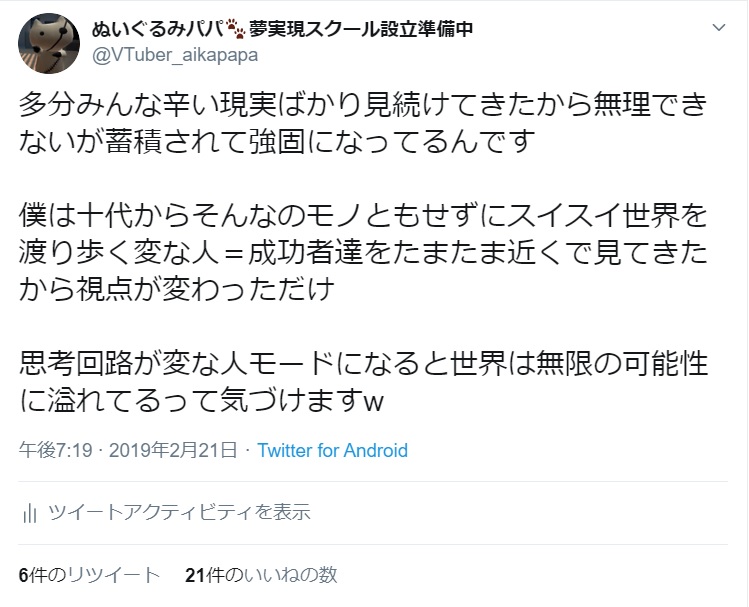 ぬいぐるみパパ🐾夢実現スクール設立準備中
@VTuber_aikapapa

多分みんな辛い現実ばかり見続けてきたから無理できないが蓄積されて強固になってるんです

僕は十代からそんなのモノともせずにスイスイ世界を渡り歩く変な人＝成功者達をたまたま近くで見てきたから視点が変わっただけ

思考回路が変な人モードになると世界は無限の可能性に溢れてるって気づけますw

午後7:19 · 2019年2月21日 · Twitter for Android

ツイートアクティビティを表示

6件のリツイート　21件のいいねの数